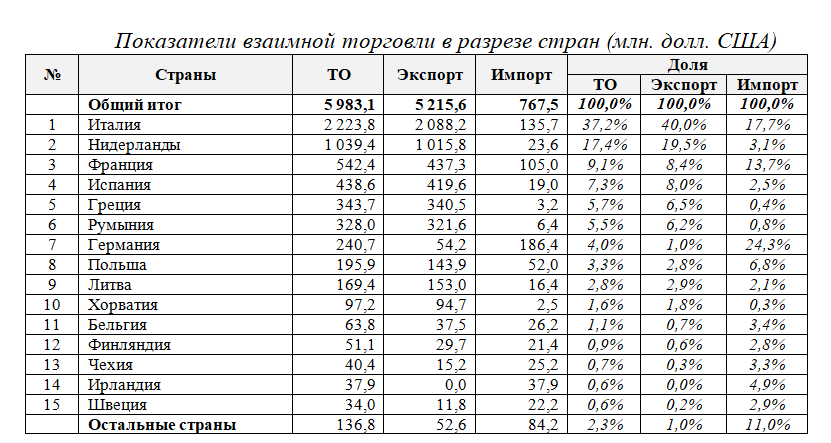 Показатели взаимной торговли в разрезе стран (млн. долл. США)

| № | Страны | ТО | Экспорт | Импорт | Доля ТО | Доля Экспорт | Доля Импорт |
|---|---|---|---|---|---|---|---|
| | Общий итог | 5 983,1 | 5 215,6 | 767,5 | 100,0% | 100,0% | 100,0% |
| 1 | Италия | 2 223,8 | 2 088,2 | 135,7 | 37,2% | 40,0% | 17,7% |
| 2 | Нидерланды | 1 039,4 | 1 015,8 | 23,6 | 17,4% | 19,5% | 3,1% |
| 3 | Франция | 542,4 | 437,3 | 105,0 | 9,1% | 8,4% | 13,7% |
| 4 | Испания | 438,6 | 419,6 | 19,0 | 7,3% | 8,0% | 2,5% |
| 5 | Греция | 343,7 | 340,5 | 3,2 | 5,7% | 6,5% | 0,4% |
| 6 | Румыния | 328,0 | 321,6 | 6,4 | 5,5% | 6,2% | 0,8% |
| 7 | Германия | 240,7 | 54,2 | 186,4 | 4,0% | 1,0% | 24,3% |
| 8 | Польша | 195,9 | 143,9 | 52,0 | 3,3% | 2,8% | 6,8% |
| 9 | Литва | 169,4 | 153,0 | 16,4 | 2,8% | 2,9% | 2,1% |
| 10 | Хорватия | 97,2 | 94,7 | 2,5 | 1,6% | 1,8% | 0,3% |
| 11 | Бельгия | 63,8 | 37,5 | 26,2 | 1,1% | 0,7% | 3,4% |
| 12 | Финляндия | 51,1 | 29,7 | 21,4 | 0,9% | 0,6% | 2,8% |
| 13 | Чехия | 40,4 | 15,2 | 25,2 | 0,7% | 0,3% | 3,3% |
| 14 | Ирландия | 37,9 | 0,0 | 37,9 | 0,6% | 0,0% | 4,9% |
| 15 | Швеция | 34,0 | 11,8 | 22,2 | 0,6% | 0,2% | 2,9% |
| | Остальные страны | 136,8 | 52,6 | 84,2 | 2,3% | 1,0% | 11,0% |